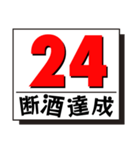 24
断酒達成